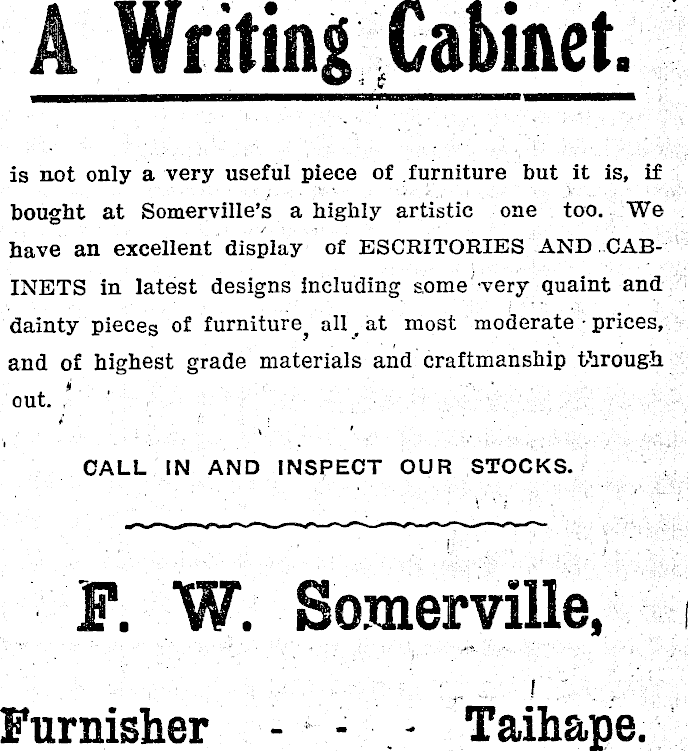 A Writing Cabinet.

is not only a very useful piece of furniture but it is, if bought at Somerville's a highly artistic one too. We have an excellent display of ESCRITORIES AND CABINETS in latest designs including some very quaint and dainty pieces of furniture, all at most moderate prices, and of highest grade materials and craftmanship through out.

CALL IN AND INSPECT OUR STOCKS.

F. W. Somerville,

Furnisher - - - Taihape.